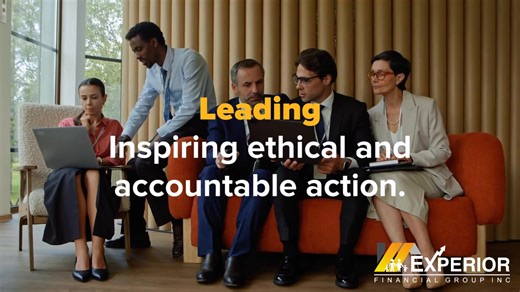 Leading
Inspiring ethical and accountable action.

EXPERIOR
FINANCIAL GROUP INC